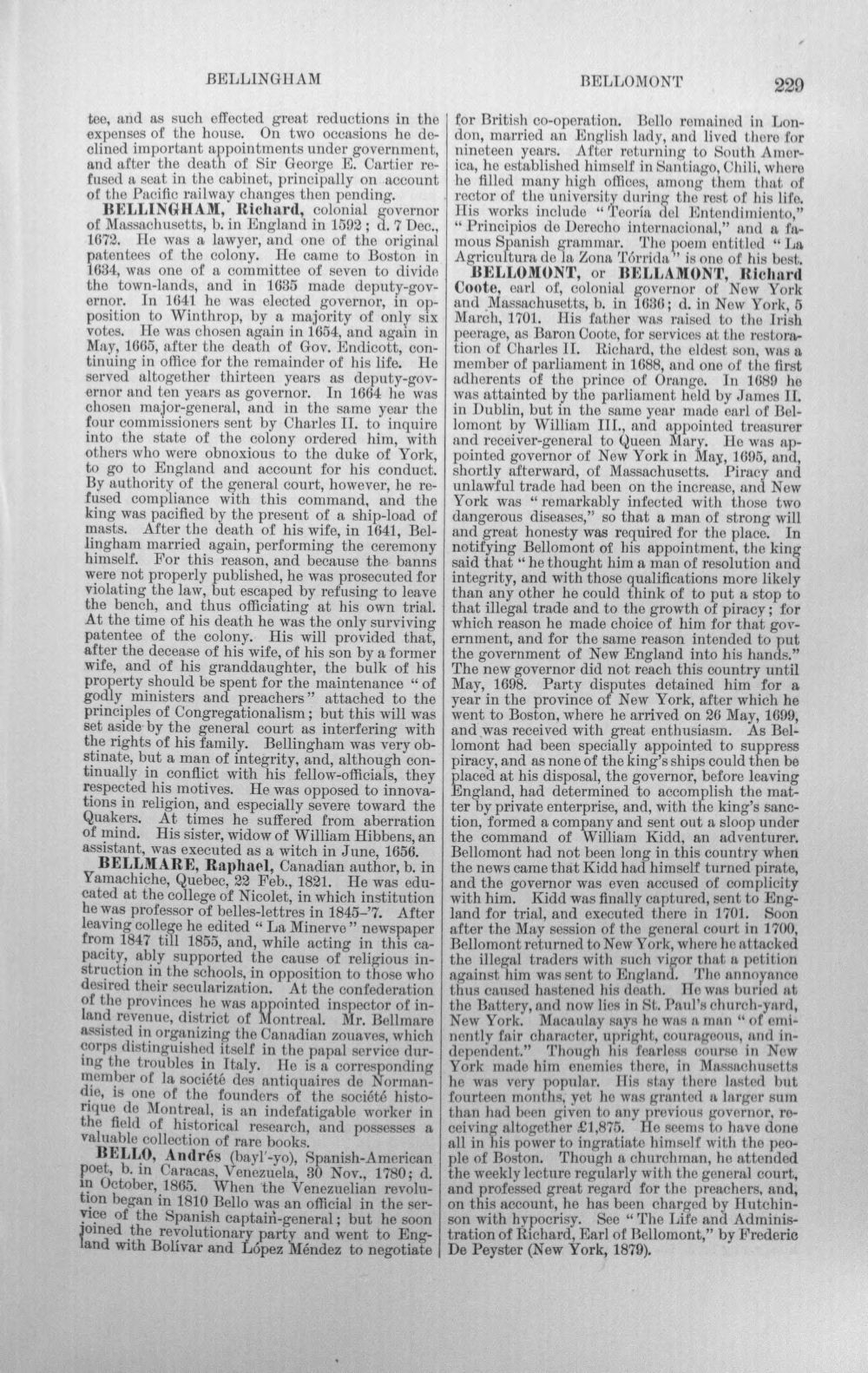 BELLINGHAM BELLOMONT 229

tee, and as such effected great reductions in the expenses of the house. On two occasions he declined important appointments under government, and after the death of Sir George E. Cartier refused a seat in the cabinet, principally on account of the Pacific railway changes then pending.

BELLINGHAM, Richard, colonial governor of Massachusetts, b. in England in 1592; d. 7 Dec., 1672. He was a lawyer, and one of the original patentees of the colony. He came to Boston in 1634, was one of a committee of seven to divide the town-lands, and in 1635 made deputy-governor. In 1641 he was elected governor, in opposition to Winthrop, by a majority of only six votes. He was chosen again in 1654, and again in May, 1665, after the death of Gov. Endicott, continuing in office for the remainder of his life. He served altogether thirteen years as deputy-governor and ten years as governor. In 1664 he was chosen major-general, and in the same year the four commissioners sent by Charles II. to inquire into the state of the colony ordered him, with others who were obnoxious to the duke of York, to go to England and account for his conduct. By authority of the general court, however, he refused compliance with this command, and the king was pacified by the present of a ship-load of masts. After the death of his wife, in 1641, Bellingham married again, performing the ceremony himself. For this reason, and because the banns were not properly published, he was prosecuted for violating the law, but escaped by refusing to leave the bench, and thus officiating at his own trial. At the time of his death he was the only surviving patentee of the colony. His will provided that, after the decease of his wife, of his son by a former wife, and of his granddaughter, the bulk of his property should be spent for the maintenance "of godly ministers and preachers" attached to the principles of Congregationalism; but this will was set aside by the general court as interfering with the rights of his family. Bellingham was very obstinate, but a man of integrity, and, although continually in conflict with his fellow-officials, they respected his motives. He was opposed to innovations in religion, and especially severe toward the Quakers. At times he suffered from aberration of mind. His sister, widow of William Hibbens, an assistant, was executed as a witch in June, 1656.

BELLMARE, Raphael, Canadian author, b. in Yamachiche, Quebec, 22 Feb., 1821. He was educated at the college of Nicolet, in which institution he was professor of belles-lettres in 1845-'7. After leaving college he edited "La Minerve" newspaper from 1847 till 1855, and, while acting in this capacity, ably supported the cause of religious instruction in the schools, in opposition to those who desired their secularization. At the confederation of the provinces he was appointed inspector of inland revenue, district of Montreal. Mr. Bellmare assisted in organizing the Canadian zouaves, which corps distinguished itself in the papal service during the troubles in Italy. He is a corresponding member of la société des antiquaires de Normandie, is one of the founders of the société historique de Montreal, is an indefatigable worker in the field of historical research, and possesses a valuable collection of rare books.

BELLO, Andrés (bayl'-yo), Spanish-American poet, b. in Caracas, Venezuela, 30 Nov., 1780; d. in October, 1865. When the Venezuelian revolution began in 1810 Bello was an official in the service of the Spanish captain-general; but he soon joined the revolutionary party and went to England with Bolívar and López Méndez to negotiate for British co-operation. Bello remained in London, married an English lady, and lived there for nineteen years. After returning to South America, he established himself in Santiago, Chili, where he filled many high offices, among them that of rector of the university during the rest of his life. His works include "Teoría del Entendimiento," "Principios de Derecho internacional," and a famous Spanish grammar. The poem entitled "La Agricultura de la Zona Tórrida" is one of his best.

BELLOMONT, or BELLAMONT, Richard Coote, earl of, colonial governor of New York and Massachusetts, b. in 1636; d. in New York, 5 March, 1701. His father was raised to the Irish peerage, as Baron Coote, for services at the restoration of Charles II. Richard, the eldest son, was a member of parliament in 1688, and one of the first adherents of the prince of Orange. In 1689 he was attainted by the parliament held by James II. in Dublin, but in the same year made earl of Bellomont by William III., and appointed treasurer and receiver-general to Queen Mary. He was appointed governor of New York in May, 1695, and, shortly afterward, of Massachusetts. Piracy and unlawful trade had been on the increase, and New York was "remarkably infected with those two dangerous diseases," so that a man of strong will and great honesty was required for the place. In notifying Bellomont of his appointment, the king said that "he thought him a man of resolution and integrity, and with those qualifications more likely than any other he could think of to put a stop to that illegal trade and to the growth of piracy; for which reason he made choice of him for that government, and for the same reason intended to put the government of New England into his hands." The new governor did not reach this country until May, 1698. Party disputes detained him for a year in the province of New York, after which he went to Boston, where he arrived on 26 May, 1699, and was received with great enthusiasm. As Bellomont had been specially appointed to suppress piracy, and as none of the king's ships could then be placed at his disposal, the governor, before leaving England, had determined to accomplish the matter by private enterprise, and, with the king's sanction, formed a company and sent out a sloop under the command of William Kidd, an adventurer. Bellomont had not been long in this country when the news came that Kidd had himself turned pirate, and the governor was even accused of complicity with him. Kidd was finally captured, sent to England for trial, and executed there in 1701. Soon after the May session of the general court in 1700, Bellomont returned to New York, where he attacked the illegal traders with such vigor that a petition against him was sent to England. The annoyance thus caused hastened his death. He was buried at the Battery, and now lies in St. Paul's church-yard, New York. Macaulay says he was a man "of eminently fair character, upright, courageous, and independent." Though his fearless course in New York made him enemies there, in Massachusetts he was very popular. His stay there lasted but fourteen months, yet he was granted a larger sum than had been given to any previous governor, receiving altogether £1,875. He seems to have done all in his power to ingratiate himself with the people of Boston. Though a churchman, he attended the weekly lecture regularly with the general court, and professed great regard for the preachers, and, on this account, he has been charged by Hutchinson with hypocrisy. See "The Life and Administration of Richard, Earl of Bellomont," by Frederic De Peyster (New York, 1879).